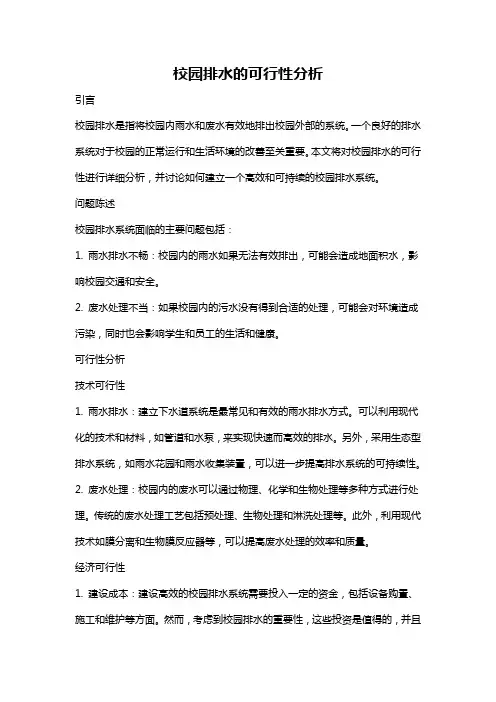 校园排水的可行性分析

引言

校园排水是指将校园内雨水和废水有效地排出校园外部的系统。一个良好的排水系统对于校园的正常运行和生活环境的改善至关重要。本文将对校园排水的可行性进行详细分析，并讨论如何建立一个高效和可持续的校园排水系统。

问题陈述

校园排水系统面临的主要问题包括：

1. 雨水排水不畅：校园内的雨水如果无法有效排出，可能会造成地面积水，影响校园交通和安全。

2. 废水处理不当：如果校园内的污水没有得到合适的处理，可能会对环境造成污染，同时也会影响学生和员工的生活和健康。

可行性分析

技术可行性

1. 雨水排水：建立下水道系统是最常见和有效的雨水排水方式。可以利用现代化的技术和材料，如管道和水泵，来实现快速而高效的排水。另外，采用生态型排水系统，如雨水花园和雨水收集装置，可以进一步提高排水系统的可持续性。

2. 废水处理：校园内的废水可以通过物理、化学和生物处理等多种方式进行处理。传统的废水处理工艺包括预处理、生物处理和淋洗处理等。此外，利用现代技术如膜分离和生物膜反应器等，可以提高废水处理的效率和质量。

经济可行性

1. 建设成本：建设高效的校园排水系统需要投入一定的资金，包括设备购置、施工和维护等方面。然而，考虑到校园排水的重要性，这些投资是值得的，并且